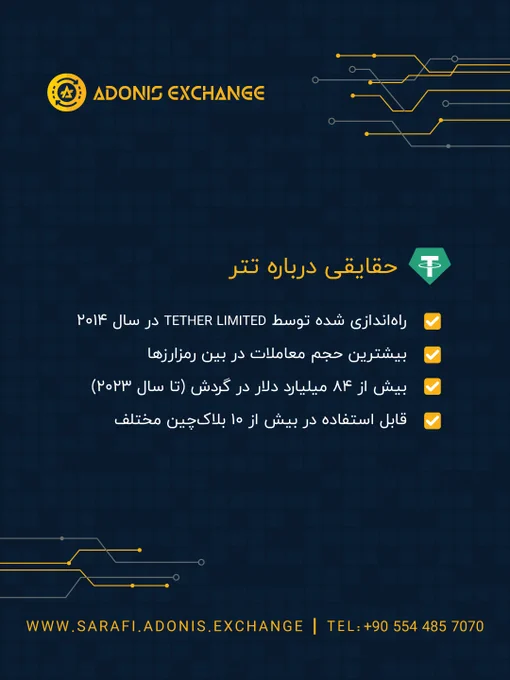 ADONIS EXCHANGE

حقایقی درباره تتر

راه‌اندازی شده توسط TETHER LIMITED در سال ۲۰۱۴

بیشترین حجم معاملات در بین رمزارزها

بیش از ۸۴ میلیارد دلار در گردش (تا سال ۲۰۲۳)

قابل استفاده در بیش از ۱۰ بلاک‌چین مختلف

WWW.SARAFI.ADONIS.EXCHANGE | TEL: +90 554 485 7070